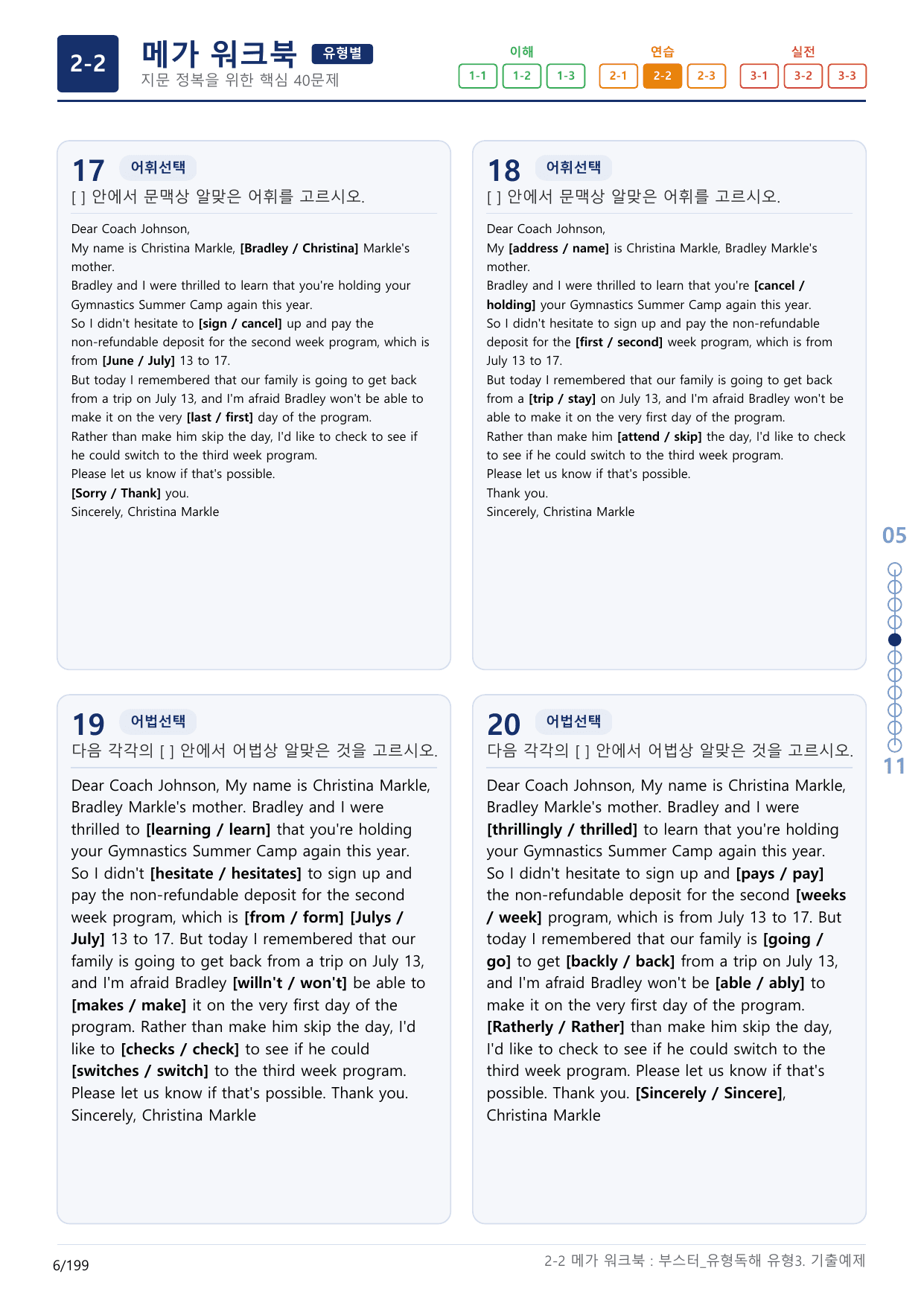 2-2 메가 워크북 유형별
지문 정복을 위한 핵심 40문제

이해
1-1 1-2 1-3
연습
2-1 2-2 2-3
실전
3-1 3-2 3-3

17 어휘선택
[ ] 안에서 문맥상 알맞은 어휘를 고르시오.

Dear Coach Johnson,
My name is Christina Markle, [Bradley / Christina] Markle's mother.
Bradley and I were thrilled to learn that you're holding your Gymnastics Summer Camp again this year.
So I didn't hesitate to [sign / cancel] up and pay the non-refundable deposit for the second week program, which is from [June / July] 13 to 17.
But today I remembered that our family is going to get back from a trip on July 13, and I'm afraid Bradley won't be able to make it on the very [last / first] day of the program.
Rather than make him skip the day, I'd like to check to see if he could switch to the third week program.
Please let us know if that's possible.
[Sorry / Thank] you.
Sincerely, Christina Markle

18 어휘선택
[ ] 안에서 문맥상 알맞은 어휘를 고르시오.

Dear Coach Johnson,
My [address / name] is Christina Markle, Bradley Markle's mother.
Bradley and I were thrilled to learn that you're [cancel / holding] your Gymnastics Summer Camp again this year.
So I didn't hesitate to sign up and pay the non-refundable deposit for the [first / second] week program, which is from July 13 to 17.
But today I remembered that our family is going to get back from a [trip / stay] on July 13, and I'm afraid Bradley won't be able to make it on the very first day of the program.
Rather than make him [attend / skip] the day, I'd like to check to see if he could switch to the third week program.
Please let us know if that's possible.
Thank you.
Sincerely, Christina Markle

19 어법선택
다음 각각의 [ ] 안에서 어법상 알맞은 것을 고르시오.

Dear Coach Johnson, My name is Christina Markle, Bradley Markle's mother. Bradley and I were thrilled to [learning / learn] that you're holding your Gymnastics Summer Camp again this year. So I didn't [hesitate / hesitates] to sign up and pay the non-refundable deposit for the second week program, which is [from / form] [Julys / July] 13 to 17. But today I remembered that our family is going to get back from a trip on July 13, and I'm afraid Bradley [willn't / won't] be able to [makes / make] it on the very first day of the program. Rather than make him skip the day, I'd like to [checks / check] to see if he could [switches / switch] to the third week program. Please let us know if that's possible. Thank you. Sincerely, Christina Markle

20 어법선택
다음 각각의 [ ] 안에서 어법상 알맞은 것을 고르시오.

Dear Coach Johnson, My name is Christina Markle, Bradley Markle's mother. Bradley and I were [thrillingly / thrilled] to learn that you're holding your Gymnastics Summer Camp again this year. So I didn't hesitate to sign up and [pays / pay] the non-refundable deposit for the second [weeks / week] program, which is from July 13 to 17. But today I remembered that our family is [going / go] to get [backly / back] from a trip on July 13, and I'm afraid Bradley won't be [able / ably] to make it on the very first day of the program. [Ratherly / Rather] than make him skip the day, I'd like to check to see if he could switch to the third week program. Please let us know if that's possible. Thank you. [Sincerely / Sincere], Christina Markle

05
11

6/199
2-2 메가 워크북 : 부스터_유형독해 유형3. 기출예제